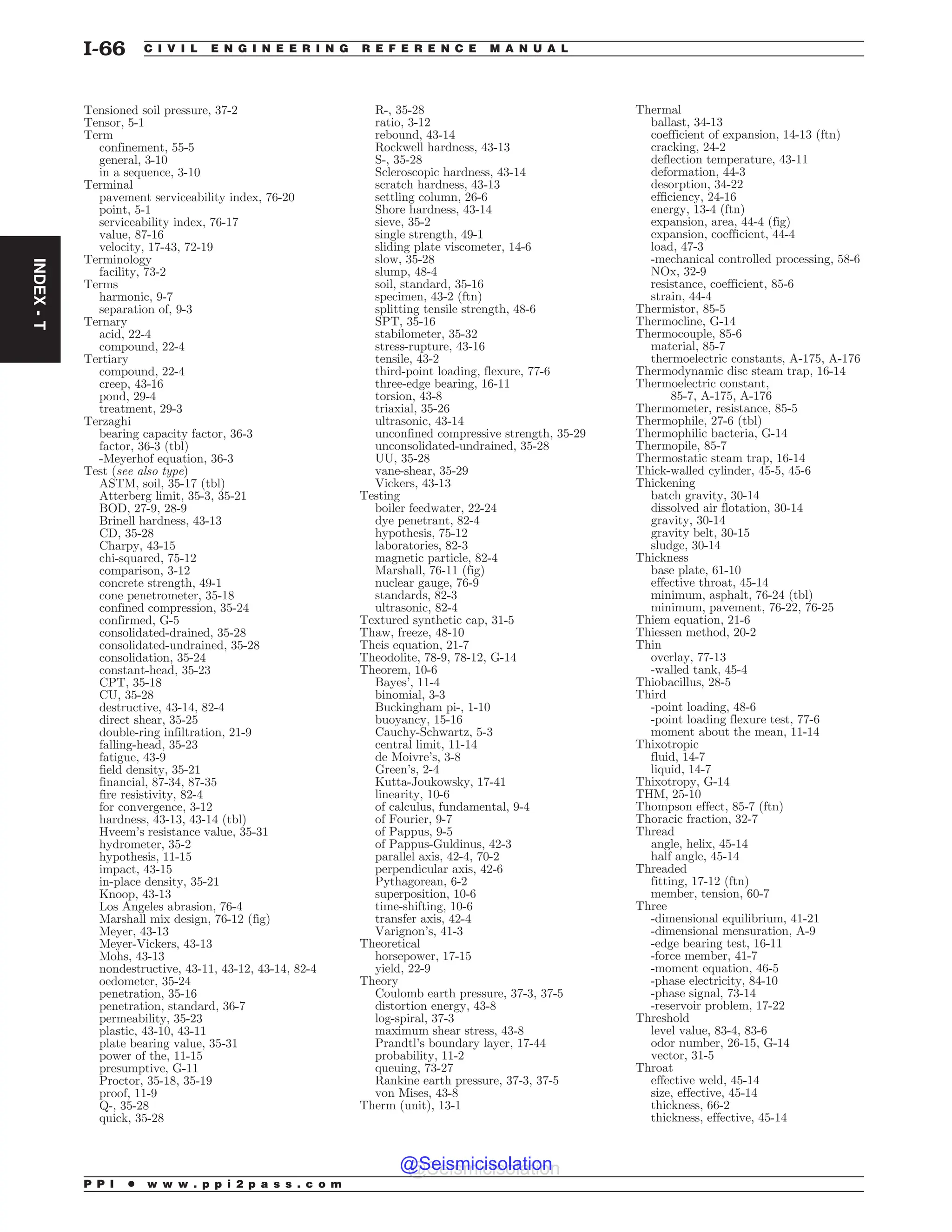 I-66 CIVIL ENGINEERING REFERENCE MANUAL

INDEX - T

Tensioned soil pressure, 37-2
Tensor, 5-1
Term
confinement, 55-5
general, 3-10
in a sequence, 3-10
Terminal
pavement serviceability index, 76-20
point, 5-1
serviceability index, 76-17
value, 87-16
velocity, 17-43, 72-19
Terminology
facility, 73-2
Terms
harmonic, 9-7
separation of, 9-3
Ternary
acid, 22-4
compound, 22-4
Tertiary
compound, 22-4
creep, 43-16
pond, 29-4
treatment, 29-3
Terzaghi
bearing capacity factor, 36-3
factor, 36-3 (tbl)
-Meyerhof equation, 36-3
Test (see also type)
ASTM, soil, 35-17 (tbl)
Atterberg limit, 35-3, 35-21
BOD, 27-9, 28-9
Brinell hardness, 43-13
CD, 35-28
Charpy, 43-15
chi-squared, 75-12
comparison, 3-12
concrete strength, 49-1
cone penetrometer, 35-18
confined compression, 35-24
confirmed, G-5
consolidated-drained, 35-28
consolidated-undrained, 35-28
consolidation, 35-24
constant-head, 35-23
CPT, 35-18
CU, 35-28
destructive, 43-14, 82-4
direct shear, 35-25
double-ring infiltration, 21-9
falling-head, 35-23
fatigue, 43-9
field density, 35-21
financial, 87-34, 87-35
fire resistivity, 82-4
for convergence, 3-12
hardness, 43-13, 43-14 (tbl)
Hveem's resistance value, 35-31
hydrometer, 35-2
hypothesis, 11-15
impact, 43-15
in-place density, 35-21
Knoop, 43-13
Los Angeles abrasion, 76-4
Marshall mix design, 76-12 (fig)
Meyer, 43-13
Meyer-Vickers, 43-13
Mohs, 43-13
nondestructive, 43-11, 43-12, 43-14, 82-4
oedometer, 35-24
penetration, 35-16
penetration, standard, 36-7
permeability, 35-23
plastic, 43-10, 43-11
plate bearing value, 35-31
power of the, 11-15
presumptive, G-11
Proctor, 35-18, 35-19
proof, 11-9
Q-, 35-28
quick, 35-28
R-, 35-28
ratio, 3-12
rebound, 43-14
Rockwell hardness, 43-13
S-, 35-28
Scleroscopic hardness, 43-14
scratch hardness, 43-13
settling column, 26-6
Shore hardness, 43-14
sieve, 35-2
single strength, 49-1
sliding plate viscometer, 14-6
slow, 35-28
slump, 48-4
soil, standard, 35-16
specimen, 43-2 (ftn)
splitting tensile strength, 48-6
SPT, 35-16
stabilometer, 35-32
stress-rupture, 43-16
tensile, 43-2
third-point loading, flexure, 77-6
three-edge bearing, 16-11
torsion, 43-8
triaxial, 35-26
ultrasonic, 43-14
unconfined compressive strength, 35-29
unconsolidated-undrained, 35-28
UU, 35-28
vane-shear, 35-29
Vickers, 43-13
Testing
boiler feedwater, 22-24
dye penetrant, 82-4
hypothesis, 75-12
laboratories, 82-3
magnetic particle, 82-4
Marshall, 76-11 (fig)
nuclear gauge, 76-9
standards, 82-3
ultrasonic, 82-4
Textured synthetic cap, 31-5
Thaw, freeze, 48-10
Theis equation, 21-7
Theodolite, 78-9, 78-12, G-14
Theorem, 10-6
Bayes', 11-4
binomial, 3-3
Buckingham pi-, 1-10
buoyancy, 15-16
Cauchy-Schwartz, 5-3
central limit, 11-14
de Moivre's, 3-8
Green's, 2-4
Kutta-Joukowsky, 17-41
linearity, 10-6
of calculus, fundamental, 9-4
of Fourier, 9-7
of Pappus, 9-5
of Pappus-Guldinus, 42-3
parallel axis, 42-4, 70-2
perpendicular axis, 42-6
Pythagorean, 6-2
superposition, 10-6
time-shifting, 10-6
transfer axis, 42-4
Varignon's, 41-3
Theoretical
horsepower, 17-15
yield, 22-9
Theory
Coulomb earth pressure, 37-3, 37-5
distortion energy, 43-8
log-spiral, 37-3
maximum shear stress, 43-8
Prandtl's boundary layer, 17-44
probability, 11-2
queuing, 73-27
Rankine earth pressure, 37-3, 37-5
von Mises, 43-8
Therm (unit), 13-1
Thermal
ballast, 34-13
coefficient of expansion, 14-13 (ftn)
cracking, 24-2
deflection temperature, 43-11
deformation, 44-3
desorption, 34-22
efficiency, 24-16
energy, 13-4 (ftn)
expansion, area, 44-4 (fig)
expansion, coefficient, 44-4
load, 47-3
-mechanical controlled processing, 58-6
NOx, 32-9
resistance, coefficient, 85-6
strain, 44-4
Thermistor, 85-5
Thermocline, G-14
Thermocouple, 85-6
material, 85-7
thermoelectric constants, A-175, A-176
Thermodynamic disc steam trap, 16-14
Thermoelectric constant, 85-7, A-175, A-176
Thermometer, resistance, 85-5
Thermophile, 27-6 (tbl)
Thermophilic bacteria, G-14
Thermopile, 85-7
Thermostatic steam trap, 16-14
Thick-walled cylinder, 45-5, 45-6
Thickening
batch gravity, 30-14
dissolved air flotation, 30-14
gravity, 30-14
gravity belt, 30-15
sludge, 30-14
Thickness
base plate, 61-10
effective throat, 45-14
minimum, asphalt, 76-24 (tbl)
minimum, pavement, 76-22, 76-25
Thiem equation, 21-6
Thiessen method, 20-2
Thin
overlay, 77-13
-walled tank, 45-4
Thiobacillus, 28-5
Third
-point loading, 48-6
-point loading flexure test, 77-6
moment about the mean, 11-14
Thixotropic
fluid, 14-7
liquid, 14-7
Thixotropy, G-14
THM, 25-10
Thompson effect, 85-7 (ftn)
Thoracic fraction, 32-7
Thread
angle, helix, 45-14
half angle, 45-14
Threaded
fitting, 17-12 (ftn)
member, tension, 60-7
Three
-dimensional equilibrium, 41-21
-dimensional mensuration, A-9
-edge bearing test, 16-11
-force member, 41-7
-moment equation, 46-5
-phase electricity, 84-10
-phase signal, 73-14
-reservoir problem, 17-22
Threshold
level value, 83-4, 83-6
odor number, 26-15, G-14
vector, 31-5
Throat
effective weld, 45-14
size, effective, 45-14
thickness, 66-2
thickness, effective, 45-14

@Seismicisolation

PPI • www.ppi2pass.com